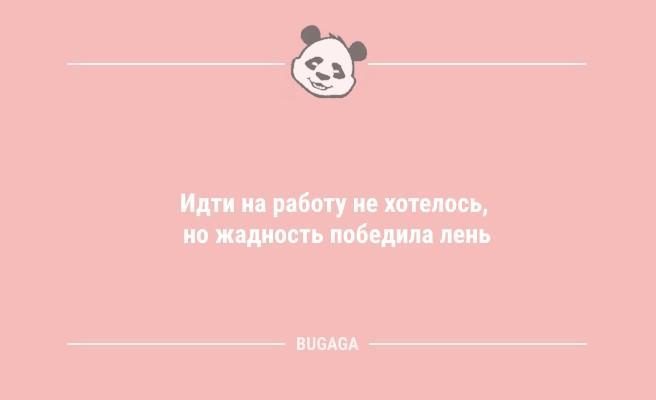 Идти на работу не хотелось,
но жадность победила лень

BUGAGA